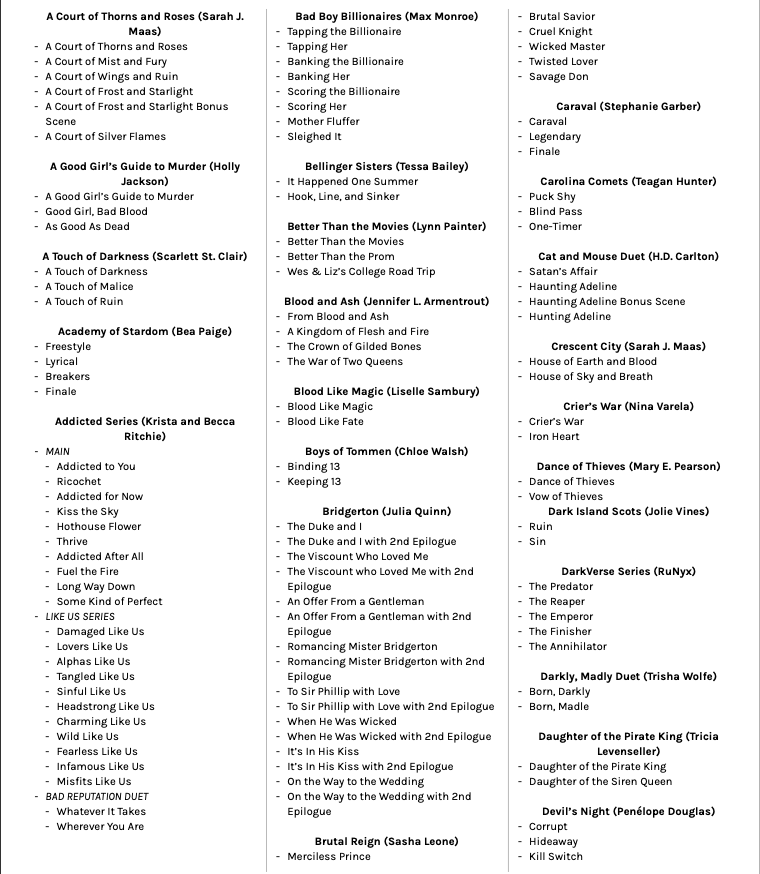 A Court of Thorns and Roses (Sarah J. Maas)
- A Court of Thorns and Roses
- A Court of Mist and Fury
- A Court of Wings and Ruin
- A Court of Frost and Starlight
- A Court of Frost and Starlight Bonus Scene
- A Court of Silver Flames

A Good Girl's Guide to Murder (Holly Jackson)
- A Good Girl's Guide to Murder
- Good Girl, Bad Blood
- As Good As Dead

A Touch of Darkness (Scarlett St. Clair)
- A Touch of Darkness
- A Touch of Malice
- A Touch of Ruin

Academy of Stardom (Bea Paige)
- Freestyle
- Lyrical
- Breakers
- Finale

Addicted Series (Krista and Becca Ritchie)
- MAIN
- Addicted to You
- Ricochet
- Addicted for Now
- Kiss the Sky
- Hothouse Flower
- Thrive
- Addicted After All
- Fuel the Fire
- Long Way Down
- Some Kind of Perfect
- LIKE US SERIES
- Damaged Like Us
- Lovers Like Us
- Alphas Like Us
- Tangled Like Us
- Sinful Like Us
- Headstrong Like Us
- Charming Like Us
- Wild Like Us
- Fearless Like Us
- Infamous Like Us
- Misfits Like Us
- BAD REPUTATION DUET
- Whatever It Takes
- Wherever You Are

Bad Boy Billionaires (Max Monroe)
- Tapping the Billionaire
- Tapping Her
- Banking the Billionaire
- Banking Her
- Scoring the Billionaire
- Scoring Her
- Mother Fluffer
- Sleighed It

Bellinger Sisters (Tessa Bailey)
- It Happened One Summer
- Hook, Line, and Sinker

Better Than the Movies (Lynn Painter)
- Better Than the Movies
- Better Than the Prom
- Wes & Liz's College Road Trip

Blood and Ash (Jennifer L. Armentrout)
- From Blood and Ash
- A Kingdom of Flesh and Fire
- The Crown of Gilded Bones
- The War of Two Queens

Blood Like Magic (Liselle Sambury)
- Blood Like Magic
- Blood Like Fate

Boys of Tommen (Chloe Walsh)
- Binding 13
- Keeping 13

Bridgerton (Julia Quinn)
- The Duke and I
- The Duke and I with 2nd Epilogue
- The Viscount Who Loved Me
- The Viscount who Loved Me with 2nd Epilogue
- An Offer From a Gentleman
- An Offer From a Gentleman with 2nd Epilogue
- Romancing Mister Bridgerton
- Romancing Mister Bridgerton with 2nd Epilogue
- To Sir Phillip with Love
- To Sir Phillip with Love with 2nd Epilogue
- When He Was Wicked
- When He Was Wicked with 2nd Epilogue
- It's In His Kiss
- It's In His Kiss with 2nd Epilogue
- On the Way to the Wedding
- On the Way to the Wedding with 2nd Epilogue

Brutal Reign (Sasha Leone)
- Merciless Prince
- Brutal Savior
- Cruel Knight
- Wicked Master
- Twisted Lover
- Savage Don

Caraval (Stephanie Garber)
- Caraval
- Legendary
- Finale

Carolina Comets (Teagan Hunter)
- Puck Shy
- Blind Pass
- One-Timer

Cat and Mouse Duet (H.D. Carlton)
- Satan's Affair
- Haunting Adeline
- Haunting Adeline Bonus Scene
- Hunting Adeline

Crescent City (Sarah J. Maas)
- House of Earth and Blood
- House of Sky and Breath

Crier's War (Nina Varela)
- Crier's War
- Iron Heart

Dance of Thieves (Mary E. Pearson)
- Dance of Thieves
- Vow of Thieves

Dark Island Scots (Jolie Vines)
- Ruin
- Sin

DarkVerse Series (RuNyx)
- The Predator
- The Reaper
- The Emperor
- The Finisher
- The Annihilator

Darkly, Madly Duet (Trisha Wolfe)
- Born, Darkly
- Born, Madle

Daughter of the Pirate King (Tricia Levenseller)
- Daughter of the Pirate King
- Daughter of the Siren Queen

Devil's Night (Penélope Douglas)
- Corrupt
- Hideaway
- Kill Switch